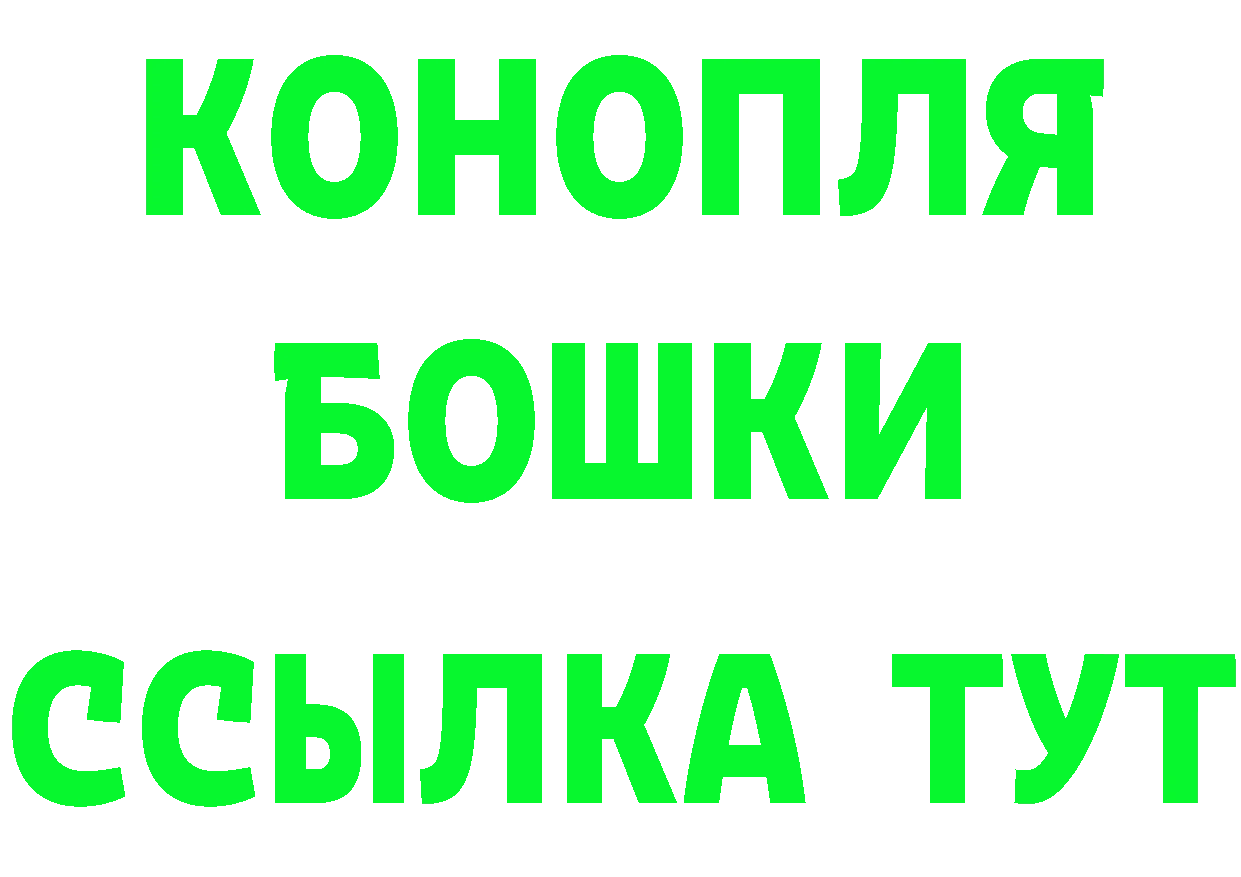 КОНОПЛЯ
БОШКИ
ССЫЛКА ТУТ